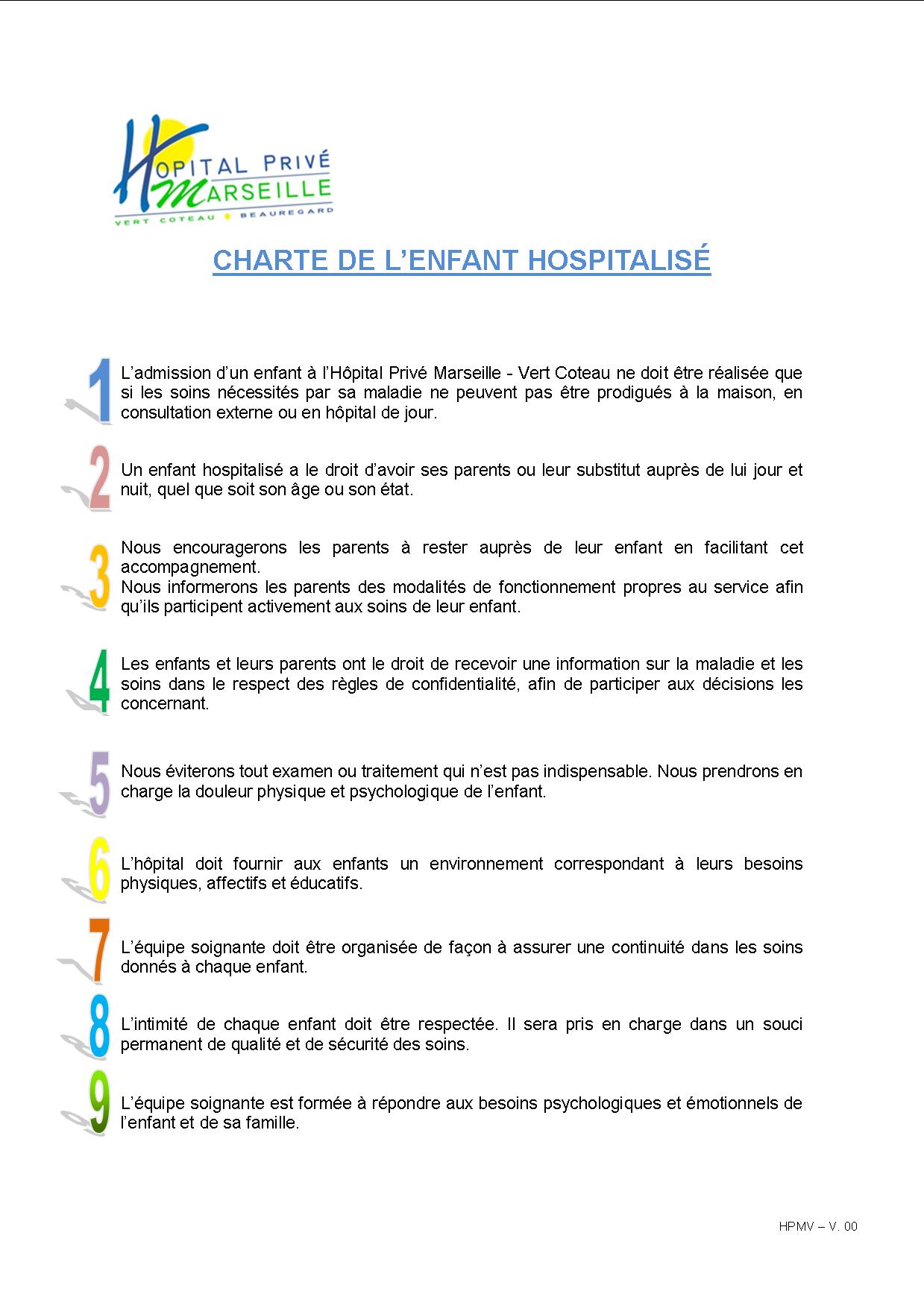 HOPITAL PRIVÉ MARSEILLE
VERT COTEAU BEAUREGARD

CHARTE DE L'ENFANT HOSPITALISÉ

1 L'admission d'un enfant à l'Hôpital Privé Marseille - Vert Coteau ne doit être réalisée que si les soins nécessités par sa maladie ne peuvent pas être prodigués à la maison, en consultation externe ou en hôpital de jour.

2 Un enfant hospitalisé a le droit d'avoir ses parents ou leur substitut auprès de lui jour et nuit, quel que soit son âge ou son état.

3 Nous encouragerons les parents à rester auprès de leur enfant en facilitant cet accompagnement.
Nous informerons les parents des modalités de fonctionnement propres au service afin qu'ils participent activement aux soins de leur enfant.

4 Les enfants et leurs parents ont le droit de recevoir une information sur la maladie et les soins dans le respect des règles de confidentialité, afin de participer aux décisions les concernant.

5 Nous éviterons tout examen ou traitement qui n'est pas indispensable. Nous prendrons en charge la douleur physique et psychologique de l'enfant.

6 L'hôpital doit fournir aux enfants un environnement correspondant à leurs besoins physiques, affectifs et éducatifs.

7 L'équipe soignante doit être organisée de façon à assurer une continuité dans les soins donnés à chaque enfant.

8 L'intimité de chaque enfant doit être respectée. Il sera pris en charge dans un souci permanent de qualité et de sécurité des soins.

9 L'équipe soignante est formée à répondre aux besoins psychologiques et émotionnels de l'enfant et de sa famille.

HPMV – V. 00